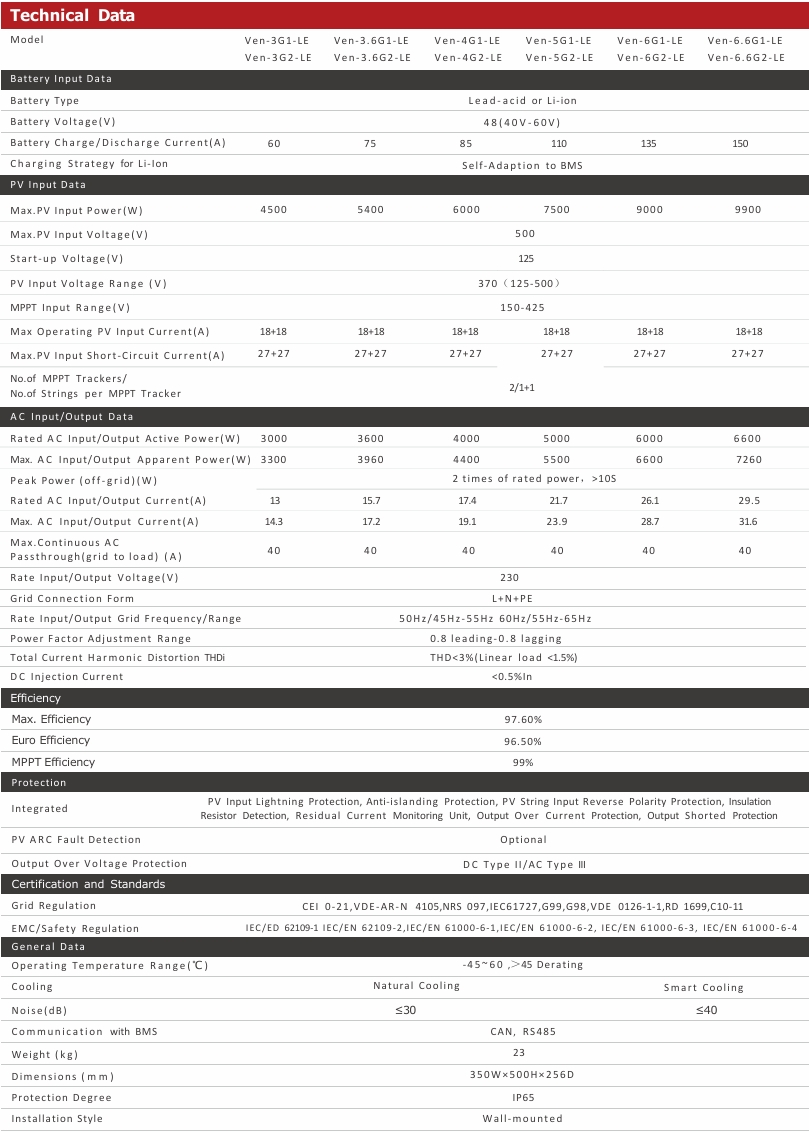 Technical Data

| Model | Ven-3G1-LE Ven-3G2-LE | Ven-3.6G1-LE Ven-3.6G2-LE | Ven-4G1-LE Ven-4G2-LE | Ven-5G1-LE Ven-5G2-LE | Ven-6G1-LE Ven-6G2-LE | Ven-6.6G1-LE Ven-6.6G2-LE |
|---|---|---|---|---|---|---|
| Battery Input Data | | | | | | |
| Battery Type | Lead-acid or Li-ion | | | | | |
| Battery Voltage(V) | 48(40V-60V) | | | | | |
| Battery Charge/Discharge Current(A) | 60 | 75 | 85 | 110 | 135 | 150 |
| Charging Strategy for Li-Ion | Self-Adaption to BMS | | | | | |
| PV Input Data | | | | | | |
| Max.PV Input Power(W) | 4500 | 5400 | 6000 | 7500 | 9000 | 9900 |
| Max.PV Input Voltage(V) | 500 | | | | | |
| Start-up Voltage(V) | 125 | | | | | |
| PV Input Voltage Range (V) | 370（125-500） | | | | | |
| MPPT Input Range(V) | 150-425 | | | | | |
| Max Operating PV Input Current(A) | 18+18 | 18+18 | 18+18 | 18+18 | 18+18 | 18+18 |
| Max.PV Input Short-Circuit Current(A) | 27+27 | 27+27 | 27+27 | 27+27 | 27+27 | 27+27 |
| No.of MPPT Trackers/ No.of Strings per MPPT Tracker | 2/1+1 | | | | | |
| AC Input/Output Data | | | | | | |
| Rated AC Input/Output Active Power(W) | 3000 | 3600 | 4000 | 5000 | 6000 | 6600 |
| Max. AC Input/Output Apparent Power(W) | 3300 | 3960 | 4400 | 5500 | 6600 | 7260 |
| Peak Power (off-grid)(W) | 2 times of rated power，>10S | | | | | |
| Rated AC Input/Output Current(A) | 13 | 15.7 | 17.4 | 21.7 | 26.1 | 29.5 |
| Max. AC Input/Output Current(A) | 14.3 | 17.2 | 19.1 | 23.9 | 28.7 | 31.6 |
| Max.Continuous AC Passthrough(grid to load) (A) | 40 | 40 | 40 | 40 | 40 | 40 |
| Rate Input/Output Voltage(V) | 230 | | | | | |
| Grid Connection Form | L+N+PE | | | | | |
| Rate Input/Output Grid Frequency/Range | 50Hz/45Hz-55Hz 60Hz/55Hz-65Hz | | | | | |
| Power Factor Adjustment Range | 0.8 leading-0.8 lagging | | | | | |
| Total Current Harmonic Distortion THDi | THD<3%(Linear load <1.5%) | | | | | |
| DC Injection Current | <0.5%In | | | | | |
| Efficiency | | | | | | |
| Max. Efficiency | 97.60% | | | | | |
| Euro Efficiency | 96.50% | | | | | |
| MPPT Efficiency | 99% | | | | | |
| Protection | | | | | | |
| Integrated | PV Input Lightning Protection, Anti-islanding Protection, PV String Input Reverse Polarity Protection, Insulation Resistor Detection, Residual Current Monitoring Unit, Output Over Current Protection, Output Shorted Protection | | | | | |
| PV ARC Fault Detection | Optional | | | | | |
| Output Over Voltage Protection | DC Type II/AC Type III | | | | | |
| Certification and Standards | | | | | | |
| Grid Regulation | CEI 0-21,VDE-AR-N 4105,NRS 097,IEC61727,G99,G98,VDE 0126-1-1,RD 1699,C10-11 | | | | | |
| EMC/Safety Regulation | IEC/ED 62109-1 IEC/EN 62109-2,IEC/EN 61000-6-1,IEC/EN 61000-6-2, IEC/EN 61000-6-3, IEC/EN 61000-6-4 | | | | | |
| General Data | | | | | | |
| Operating Temperature Range(℃) | -45~60 ,>45 Derating | | | | | |
| Cooling | Natural Cooling | | | | Smart Cooling | |
| Noise(dB) | ≤30 | | | | ≤40 | |
| Communication with BMS | CAN, RS485 | | | | | |
| Weight (kg) | 23 | | | | | |
| Dimensions (mm) | 350W×500H×256D | | | | | |
| Protection Degree | IP65 | | | | | |
| Installation Style | Wall-mounted | | | | | |